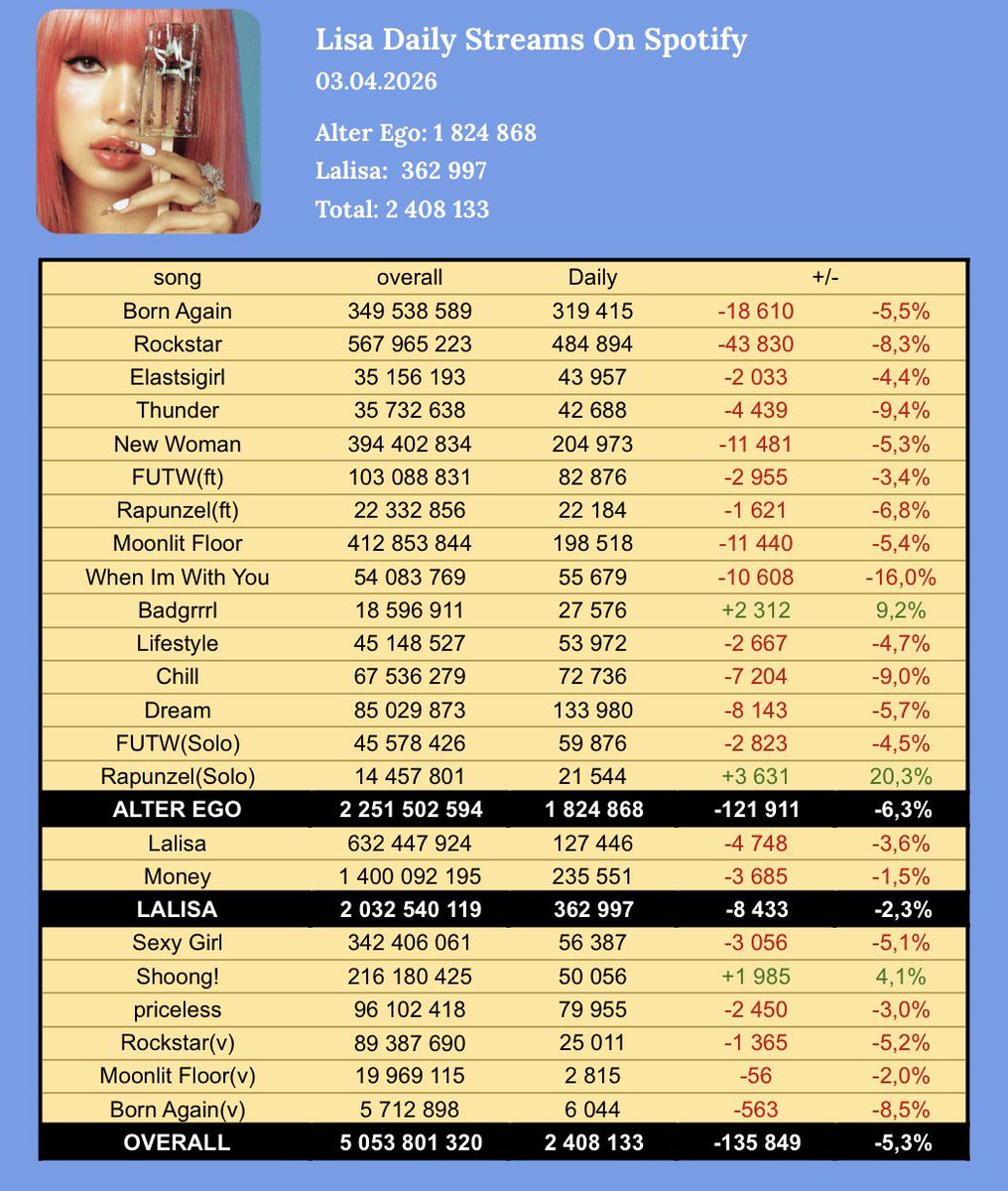 Lisa Daily Streams On Spotify
03.04.2026

Alter Ego: 1 824 868
Lalisa: 362 997
Total: 2 408 133

| song | overall | Daily | +/- | |
|---|---|---|---|---|
| Born Again | 349 538 589 | 319 415 | -18 610 | -5,5% |
| Rockstar | 567 965 223 | 484 894 | -43 830 | -8,3% |
| Elastsigirl | 35 156 193 | 43 957 | -2 033 | -4,4% |
| Thunder | 35 732 638 | 42 688 | -4 439 | -9,4% |
| New Woman | 394 402 834 | 204 973 | -11 481 | -5,3% |
| FUTW(ft) | 103 088 831 | 82 876 | -2 955 | -3,4% |
| Rapunzel(ft) | 22 332 856 | 22 184 | -1 621 | -6,8% |
| Moonlit Floor | 412 853 844 | 198 518 | -11 440 | -5,4% |
| When Im With You | 54 083 769 | 55 679 | -10 608 | -16,0% |
| Badgrrrl | 18 596 911 | 27 576 | +2 312 | 9,2% |
| Lifestyle | 45 148 527 | 53 972 | -2 667 | -4,7% |
| Chill | 67 536 279 | 72 736 | -7 204 | -9,0% |
| Dream | 85 029 873 | 133 980 | -8 143 | -5,7% |
| FUTW(Solo) | 45 578 426 | 59 876 | -2 823 | -4,5% |
| Rapunzel(Solo) | 14 457 801 | 21 544 | +3 631 | 20,3% |
| ALTER EGO | 2 251 502 594 | 1 824 868 | -121 911 | -6,3% |
| Lalisa | 632 447 924 | 127 446 | -4 748 | -3,6% |
| Money | 1 400 092 195 | 235 551 | -3 685 | -1,5% |
| LALISA | 2 032 540 119 | 362 997 | -8 433 | -2,3% |
| Sexy Girl | 342 406 061 | 56 387 | -3 056 | -5,1% |
| Shoong! | 216 180 425 | 50 056 | +1 985 | 4,1% |
| priceless | 96 102 418 | 79 955 | -2 450 | -3,0% |
| Rockstar(v) | 89 387 690 | 25 011 | -1 365 | -5,2% |
| Moonlit Floor(v) | 19 969 115 | 2 815 | -56 | -2,0% |
| Born Again(v) | 5 712 898 | 6 044 | -563 | -8,5% |
| OVERALL | 5 053 801 320 | 2 408 133 | -135 849 | -5,3% |